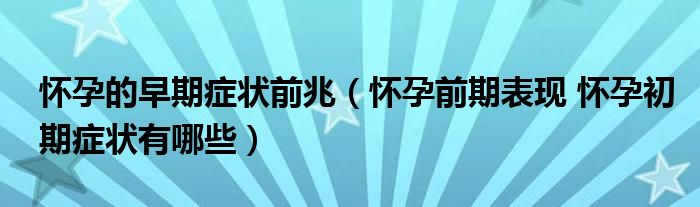 怀孕的早期症状前兆（怀孕前期表现 怀孕初期症状有哪些）